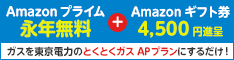 Amazon プライム
永年無料

+

Amazon ギフト券
4,500 円進呈

ガスを東京電力のとくとくガス APプランにするだけ！